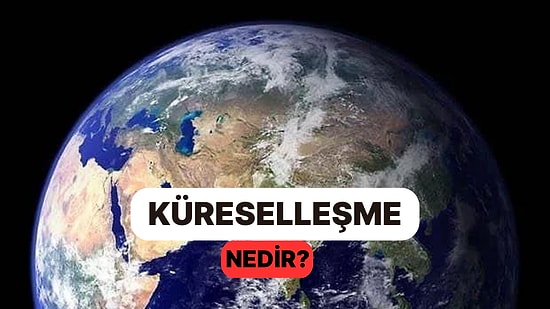 KÜRESELLEŞME
NEDİR?